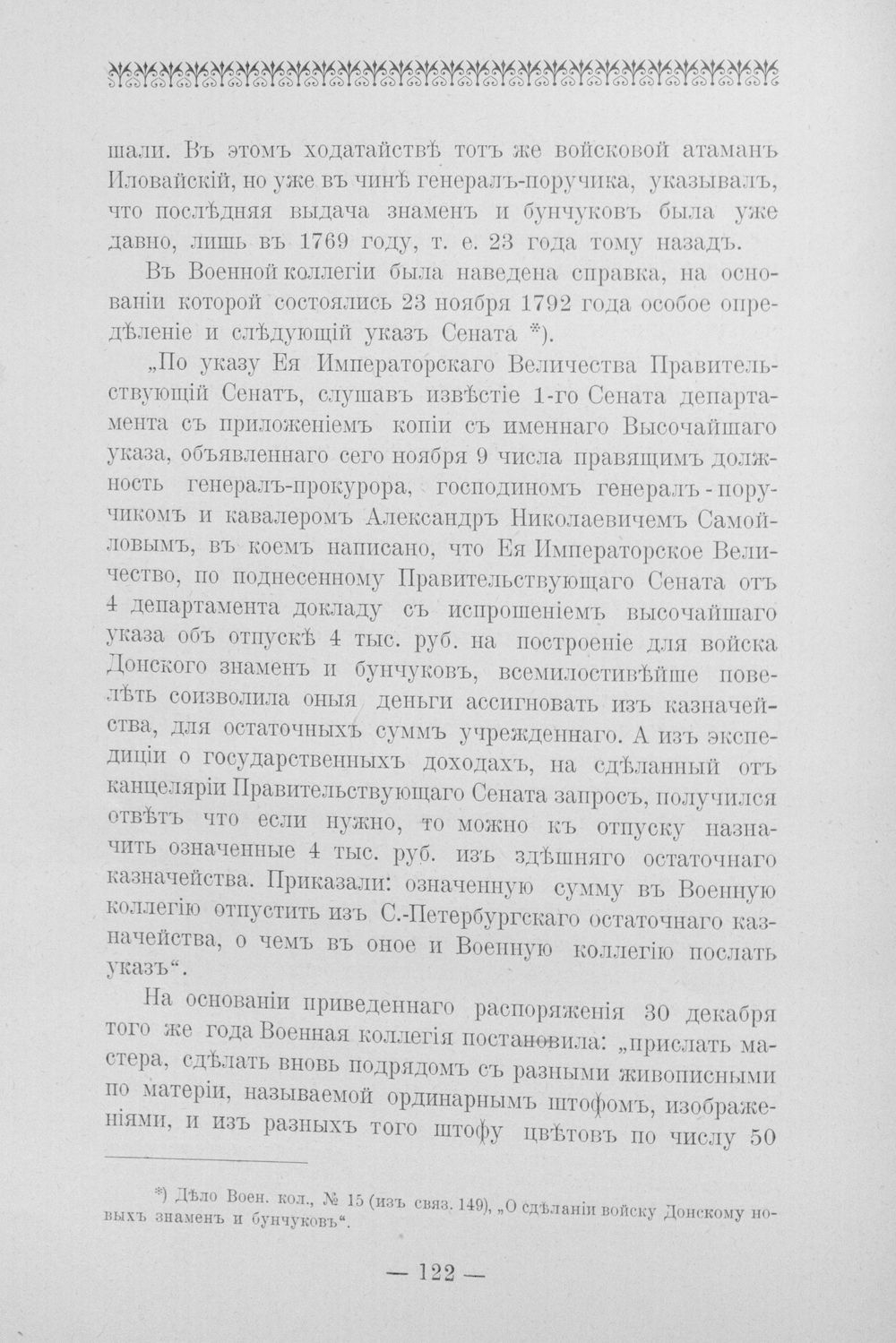 шали. Въ этомъ ходатайствѣ тотъ же войсковой атаманъ Иловайскій, но уже въ чинѣ генералъ-поручика, указывалъ, что послѣдняя выдача знаменъ и бунчуковъ была уже давно, лишь въ 1769 году, т. е. 23 года тому назадъ.

Въ Военной коллегіи была наведена справка, на основаніи которой состоялись 23 ноября 1792 года особое опредѣленіе и слѣдующій указъ Сената *).

„По указу Ея Императорскаго Величества Правительствующій Сенатъ, слушавъ извѣстіе 1-го Сената департамента съ приложеніемъ копіи съ именнаго Высочайшаго указа, объявленнаго сего ноября 9 числа правящимъ должность генералъ-прокурора, господиномъ генералъ - поручикомъ и кавалеромъ Александръ Николаевичемъ Самойловымъ, въ коемъ написано, что Ея Императорское Величество, по поднесенному Правительствующаго Сената отъ 4 департамента докладу съ испрошеніемъ высочайшаго указа объ отпускѣ 4 тыс. руб. на построеніе для войска Донского знаменъ и бунчуковъ, всемилостивѣйше повелѣть соизволила оныя деньги ассигновать изъ казначейства, для остаточныхъ суммъ учрежденнаго. А изъ экспедиціи о государственныхъ доходахъ, на сдѣланный отъ канцеляріи Правительствующаго Сената запросъ, получился отвѣтъ что если нужно, то можно къ отпуску назначить означенные 4 тыс. руб. изъ здѣшняго остаточнаго казначейства. Приказали: означенную сумму въ Военную коллегію отпустить изъ С.-Петербургскаго остаточнаго казначейства, о чемъ въ оное и Военную коллегію послать указъ“.

На основаніи приведеннаго распоряженія 30 декабря того же года Военная коллегія постановила: „прислать мастера, сдѣлать вновь подрядомъ съ разными живописными по матеріи, называемой ординарнымъ штофомъ, изображеніями, и изъ разныхъ того штофу цвѣтовъ по числу 50

*) Дѣло Воен. кол., № 15 (изъ связ. 149), „О сдѣланіи войску Донскому новыхъ знаменъ и бунчуковъ“.

— 122 —